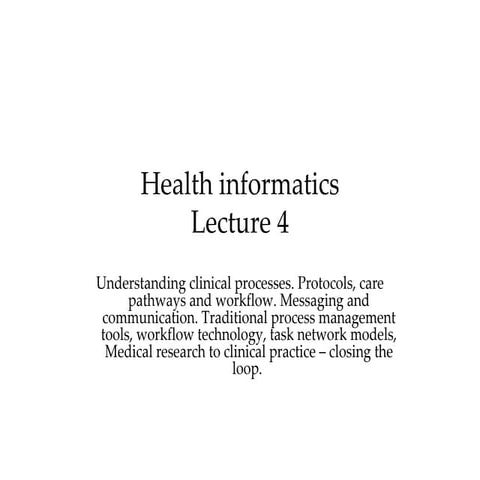 Health informatics
Lecture 4

Understanding clinical processes. Protocols, care pathways and workflow. Messaging and communication. Traditional process management tools, workflow technology, task network models, Medical research to clinical practice – closing the loop.